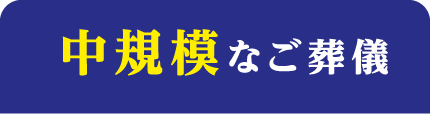 中規模なご葬儀